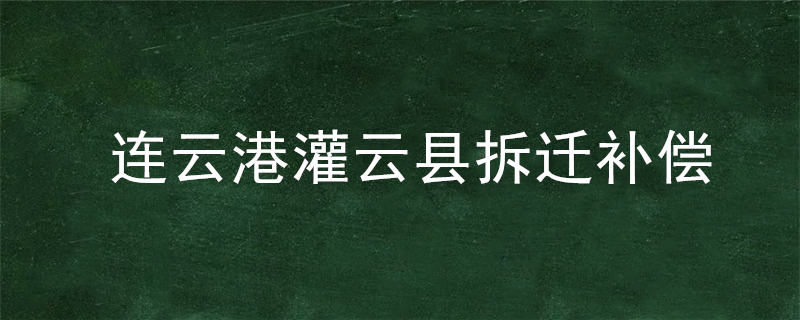 连云港灌云县拆迁补偿